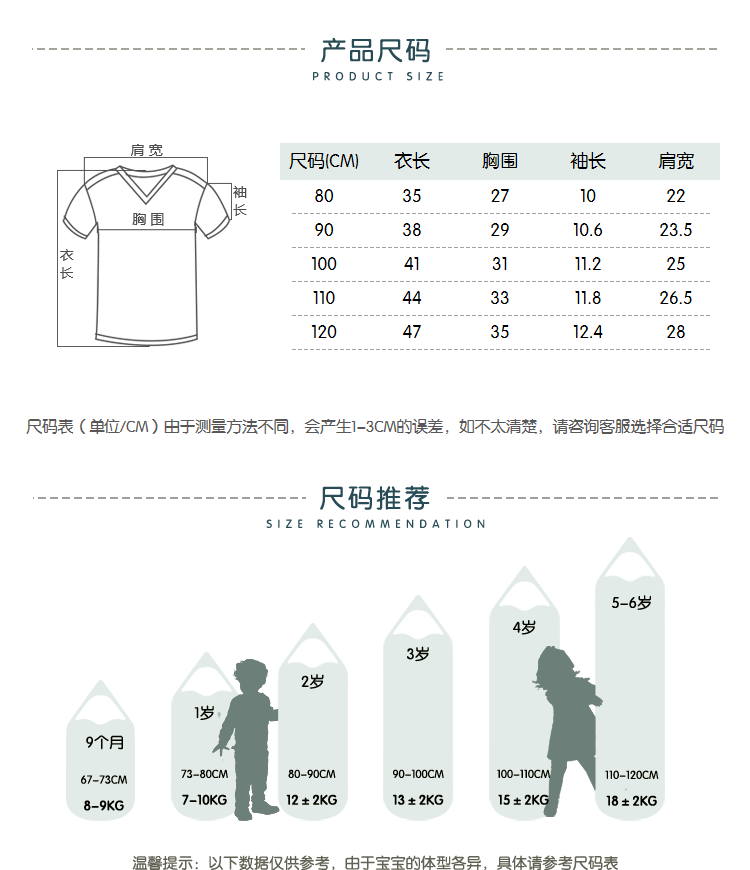 产品尺码
PRODUCT SIZE

肩宽
袖长
胸围
衣长

| 尺码(CM) | 衣长 | 胸围 | 袖长 | 肩宽 |
|---|---|---|---|---|
| 80 | 35 | 27 | 10 | 22 |
| 90 | 38 | 29 | 10.6 | 23.5 |
| 100 | 41 | 31 | 11.2 | 25 |
| 110 | 44 | 33 | 11.8 | 26.5 |
| 120 | 47 | 35 | 12.4 | 28 |

尺码表（单位/CM）由于测量方法不同，会产生1-3CM的误差，如不太清楚，请咨询客服选择合适尺码

尺码推荐
SIZE RECOMMENDATION

9个月
67-73CM
8-9KG

1岁
73-80CM
7-10KG

2岁
80-90CM
12 ± 2KG

3岁
90-100CM
13 ± 2KG

4岁
100-110CM
15 ± 2KG

5-6岁
110-120CM
18 ± 2KG

温馨提示：以下数据仅供参考，由于宝宝的体型各异，具体请参考尺码表